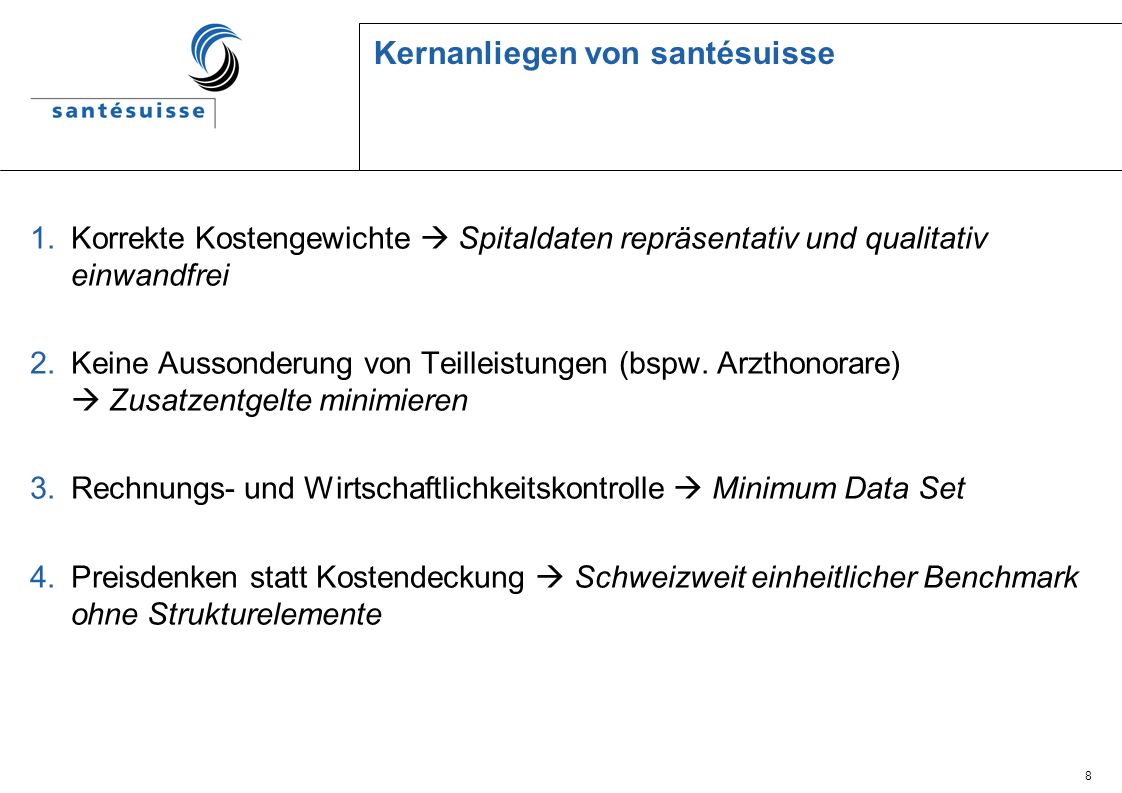 santésuisse

Kernanliegen von santésuisse

1. Korrekte Kostengewichte → Spitaldaten repräsentativ und qualitativ einwandfrei

2. Keine Aussonderung von Teilleistungen (bspw. Arzthonorare) → Zusatzentgelte minimieren

3. Rechnungs- und Wirtschaftlichkeitskontrolle → Minimum Data Set

4. Preisdenken statt Kostendeckung → Schweizweit einheitlicher Benchmark ohne Strukturelemente

8